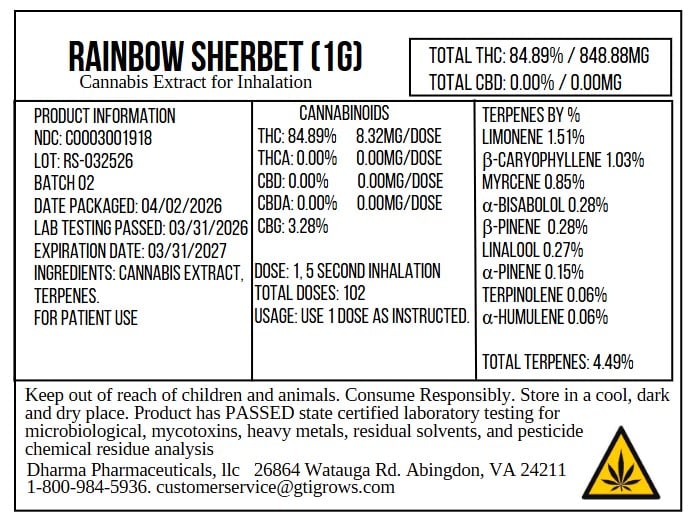 RAINBOW SHERBET (1G)
Cannabis Extract for Inhalation

TOTAL THC: 84.89% / 848.88MG
TOTAL CBD: 0.00% / 0.00MG

PRODUCT INFORMATION
NDC: C0003001918
LOT: RS-032526
BATCH 02
DATE PACKAGED: 04/02/2026
LAB TESTING PASSED: 03/31/2026
EXPIRATION DATE: 03/31/2027
INGREDIENTS: CANNABIS EXTRACT, TERPENES.
FOR PATIENT USE

CANNABINOIDS
THC: 84.89% 8.32MG/DOSE
THCA: 0.00% 0.00MG/DOSE
CBD: 0.00% 0.00MG/DOSE
CBDA: 0.00% 0.00MG/DOSE
CBG: 3.28%

DOSE: 1, 5 SECOND INHALATION
TOTAL DOSES: 102
USAGE: USE 1 DOSE AS INSTRUCTED.

TERPENES BY %
LIMONENE 1.51%
β-CARYOPHYLLENE 1.03%
MYRCENE 0.85%
α-BISABOLOL 0.28%
β-PINENE 0.28%
LINALOOL 0.27%
α-PINENE 0.15%
TERPINOLENE 0.06%
α-HUMULENE 0.06%

TOTAL TERPENES: 4.49%

Keep out of reach of children and animals. Consume Responsibly. Store in a cool, dark and dry place. Product has PASSED state certified laboratory testing for microbiological, mycotoxins, heavy metals, residual solvents, and pesticide chemical residue analysis
Dharma Pharmaceuticals, llc 26864 Watauga Rd. Abingdon, VA 24211
1-800-984-5936. customerservice@gtigrows.com